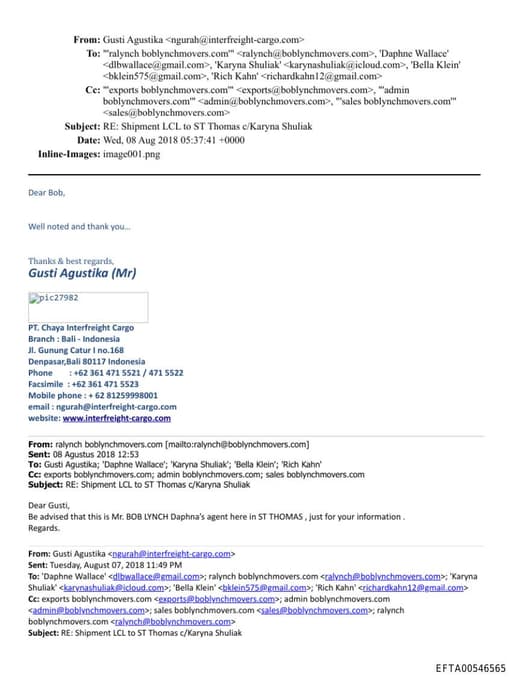 From: Gusti Agustika <ngurah@interfreight-cargo.com>
To: "'ralynch boblynchmovers.com'" <ralynch@boblynchmovers.com>, 'Daphne Wallace' <dlbwallace@gmail.com>, 'Karyna Shuliak' <karynashuliak@icloud.com>, 'Bella Klein' <bklein575@gmail.com>, 'Rich Kahn' <richardkahn12@gmail.com>
Cc: "'exports boblynchmovers.com'" <exports@boblynchmovers.com>, "'admin boblynchmovers.com'" <admin@boblynchmovers.com>, "'sales boblynchmovers.com'" <sales@boblynchmovers.com>
Subject: RE: Shipment LCL to ST Thomas c/Karyna Shuliak
Date: Wed, 08 Aug 2018 05:37:41 +0000
Inline-Images: image001.png

Dear Bob,

Well noted and thank you...

Thanks & best regards,
Gusti Agustika (Mr)

pic27982

PT. Chaya Interfreight Cargo
Branch : Bali - Indonesia
Jl. Gunung Catur I no.168
Denpasar,Bali 80117 Indonesia
Phone : +62 361 471 5521 / 471 5522
Facsimile : +62 361 471 5523
Mobile phone : + 62 81259998001
email : ngurah@interfreight-cargo.com
website: www.interfreight-cargo.com

From: ralynch boblynchmovers.com [mailto:ralynch@boblynchmovers.com]
Sent: 08 Agustus 2018 12:53
To: Gusti Agustika; 'Daphne Wallace'; 'Karyna Shuliak'; 'Bella Klein'; 'Rich Kahn'
Cc: exports boblynchmovers.com; admin boblynchmovers.com; sales boblynchmovers.com
Subject: RE: Shipment LCL to ST Thomas c/Karyna Shuliak

Dear Gusti,
Be advised that this is Mr. BOB LYNCH Daphna's agent here in ST THOMAS , just for your information .
Regards.

From: Gusti Agustika <ngurah@interfreight-cargo.com>
Sent: Tuesday, August 07, 2018 11:49 PM
To: 'Daphne Wallace' <dlbwallace@gmail.com>; ralynch boblynchmovers.com <ralynch@boblynchmovers.com>; 'Karyna Shuliak' <karynashuliak@icloud.com>; 'Bella Klein' <bklein575@gmail.com>; 'Rich Kahn' <richardkahn12@gmail.com>
Cc: exports boblynchmovers.com <exports@boblynchmovers.com>; admin boblynchmovers.com <admin@boblynchmovers.com>; sales boblynchmovers.com <sales@boblynchmovers.com>; ralynch boblynchmovers.com <ralynch@boblynchmovers.com>
Subject: RE: Shipment LCL to ST Thomas c/Karyna Shuliak

EFTA00546565